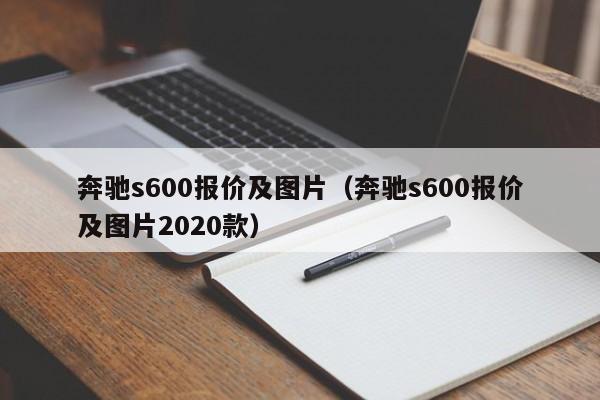 奔驰s600报价及图片（奔驰s600报价及图片2020款）